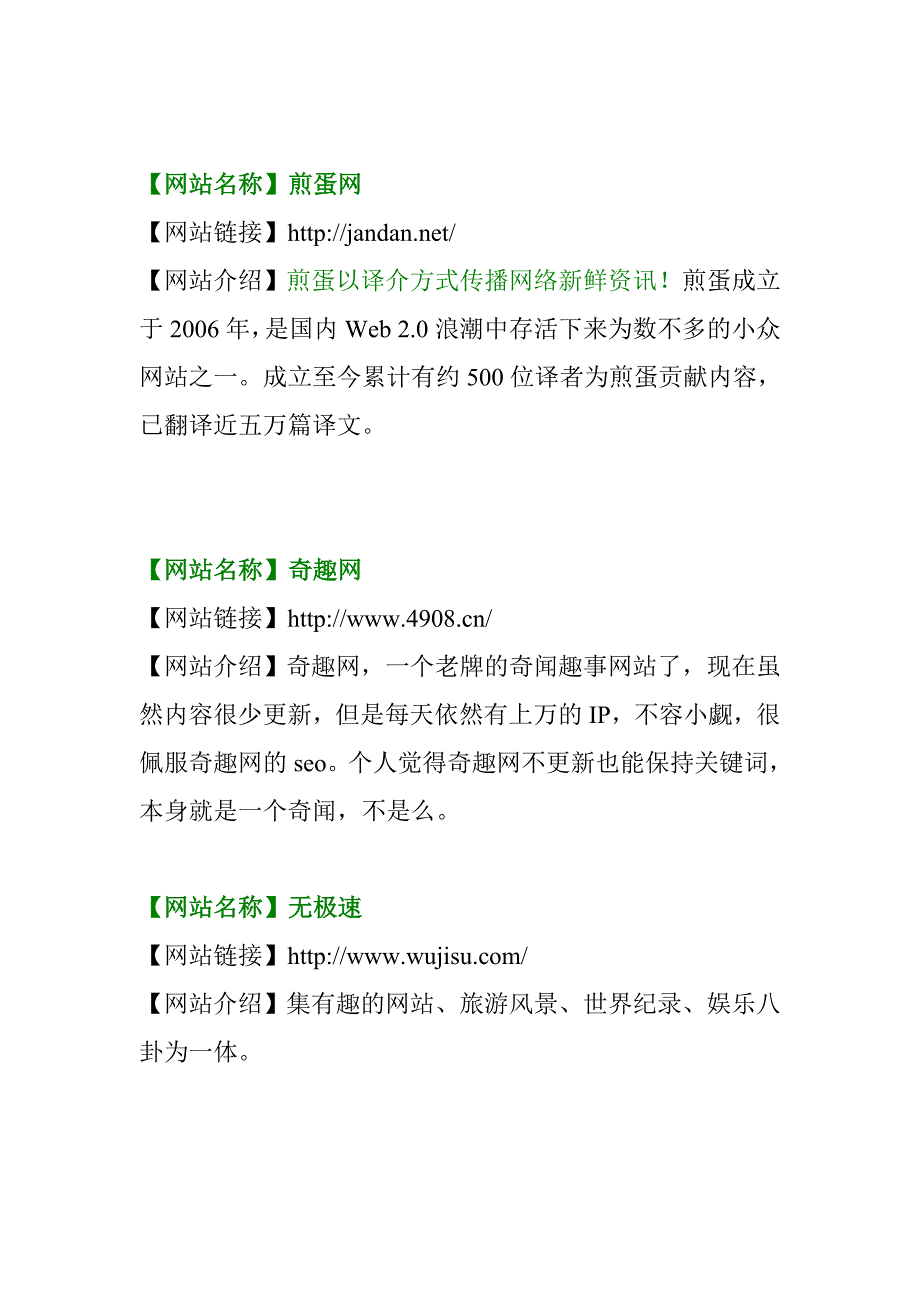 【网站名称】煎蛋网

【网站链接】http://jandan.net/

【网站介绍】煎蛋以译介方式传播网络新鲜资讯！煎蛋成立于 2006 年，是国内 Web 2.0 浪潮中存活下来为数不多的小众网站之一。成立至今累计有约 500 位译者为煎蛋贡献内容，已翻译近五万篇译文。

【网站名称】奇趣网

【网站链接】http://www.4908.cn/

【网站介绍】奇趣网，一个老牌的奇闻趣事网站了，现在虽然内容很少更新，但是每天依然有上万的 IP，不容小觑，很佩服奇趣网的 seo。个人觉得奇趣网不更新也能保持关键词，本身就是一个奇闻，不是么。

【网站名称】无极速

【网站链接】http://www.wujisu.com/

【网站介绍】集有趣的网站、旅游风景、世界纪录、娱乐八卦为一体。